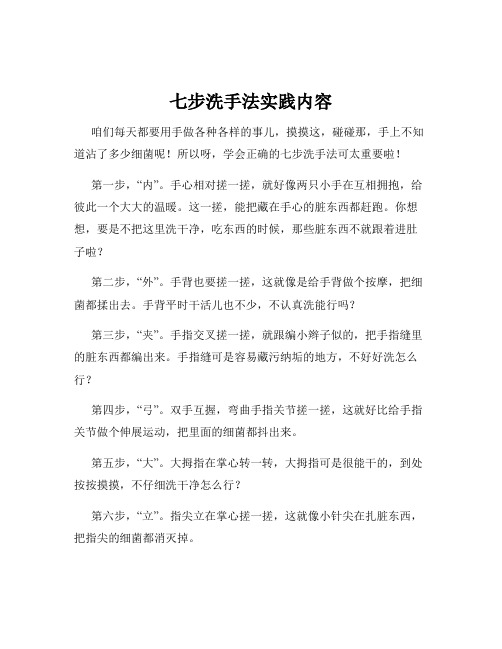 七步洗手法实践内容

咱们每天都要用手做各种各样的事儿，摸摸这，碰碰那，手上不知道沾了多少细菌呢！所以呀，学会正确的七步洗手法可太重要啦！

第一步，“内”。手心相对搓一搓，就好像两只小手在互相拥抱，给彼此一个大大的温暖。这一搓，能把藏在手心的脏东西都赶跑。你想想，要是不把这里洗干净，吃东西的时候，那些脏东西不就跟着进肚子啦？

第二步，“外”。手背也要搓一搓，这就像是给手背做个按摩，把细菌都揉出去。手背平时干活儿也不少，不认真洗能行吗？

第三步，“夹”。手指交叉搓一搓，就跟编小辫子似的，把手指缝里的脏东西都编出来。手指缝可是容易藏污纳垢的地方，不好好洗怎么行？

第四步，“弓”。双手互握，弯曲手指关节搓一搓，这就好比给手指关节做个伸展运动，把里面的细菌都抖出来。

第五步，“大”。大拇指在掌心转一转，大拇指可是很能干的，到处按按摸摸，不仔细洗干净怎么行？

第六步，“立”。指尖立在掌心搓一搓，这就像小针尖在扎脏东西，把指尖的细菌都消灭掉。